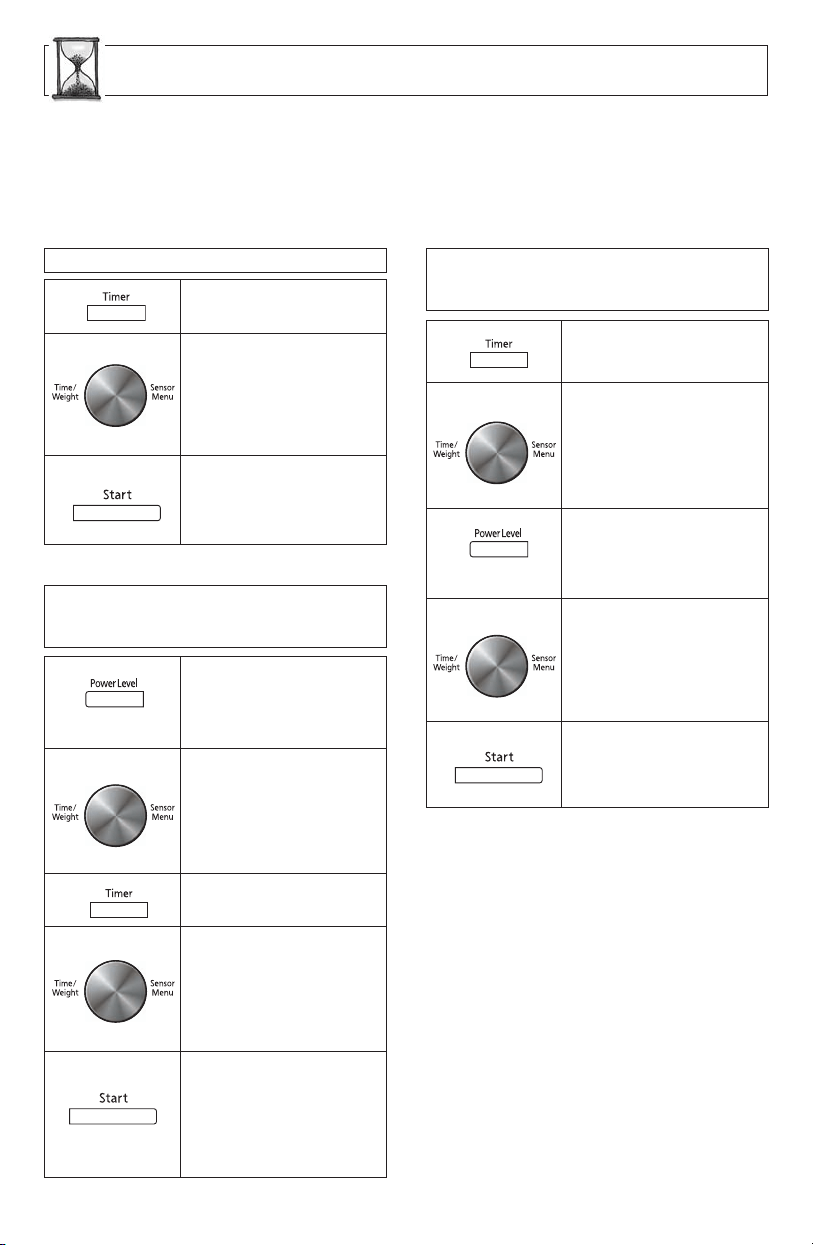 Timer
Time/
Weight
Sensor
Menu
Start

Power Level
Time/
Weight
Sensor
Menu
Timer
Time/
Weight
Sensor
Menu
Start

Timer
Time/
Weight
Sensor
Menu
Power Level
Time/
Weight
Sensor
Menu
Start